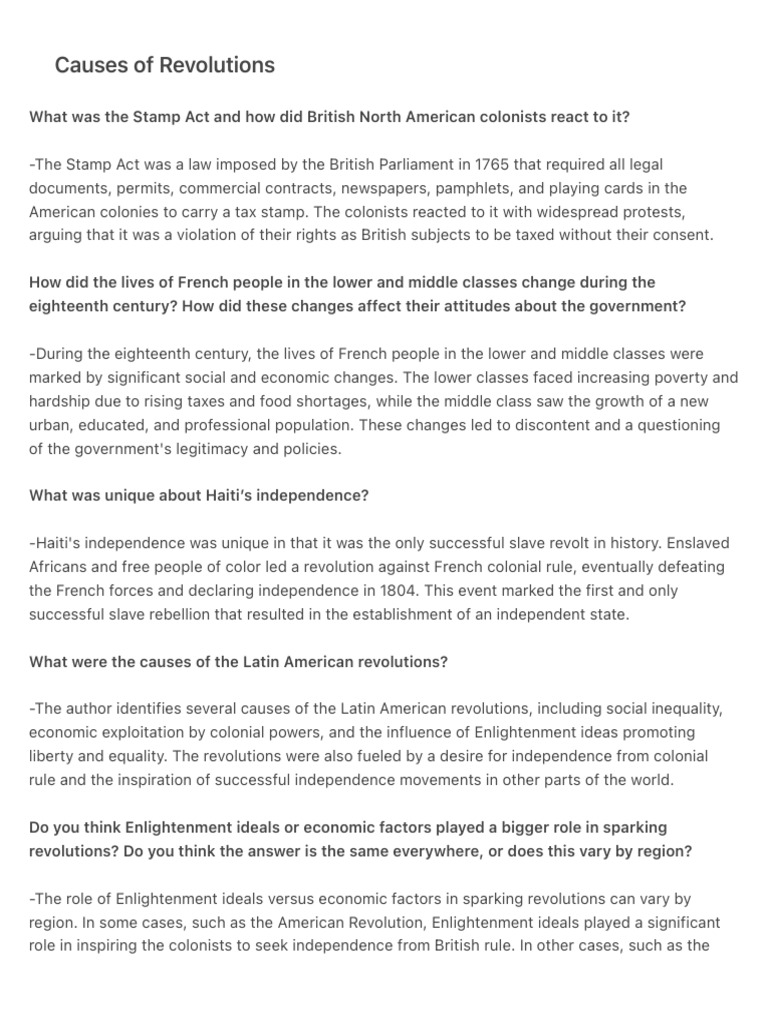 Causes of Revolutions

What was the Stamp Act and how did British North American colonists react to it?

-The Stamp Act was a law imposed by the British Parliament in 1765 that required all legal documents, permits, commercial contracts, newspapers, pamphlets, and playing cards in the American colonies to carry a tax stamp. The colonists reacted to it with widespread protests, arguing that it was a violation of their rights as British subjects to be taxed without their consent.

How did the lives of French people in the lower and middle classes change during the eighteenth century? How did these changes affect their attitudes about the government?

-During the eighteenth century, the lives of French people in the lower and middle classes were marked by significant social and economic changes. The lower classes faced increasing poverty and hardship due to rising taxes and food shortages, while the middle class saw the growth of a new urban, educated, and professional population. These changes led to discontent and a questioning of the government's legitimacy and policies.

What was unique about Haiti's independence?

-Haiti's independence was unique in that it was the only successful slave revolt in history. Enslaved Africans and free people of color led a revolution against French colonial rule, eventually defeating the French forces and declaring independence in 1804. This event marked the first and only successful slave rebellion that resulted in the establishment of an independent state.

What were the causes of the Latin American revolutions?

-The author identifies several causes of the Latin American revolutions, including social inequality, economic exploitation by colonial powers, and the influence of Enlightenment ideas promoting liberty and equality. The revolutions were also fueled by a desire for independence from colonial rule and the inspiration of successful independence movements in other parts of the world.

Do you think Enlightenment ideals or economic factors played a bigger role in sparking revolutions? Do you think the answer is the same everywhere, or does this vary by region?

-The role of Enlightenment ideals versus economic factors in sparking revolutions can vary by region. In some cases, such as the American Revolution, Enlightenment ideals played a significant role in inspiring the colonists to seek independence from British rule. In other cases, such as the